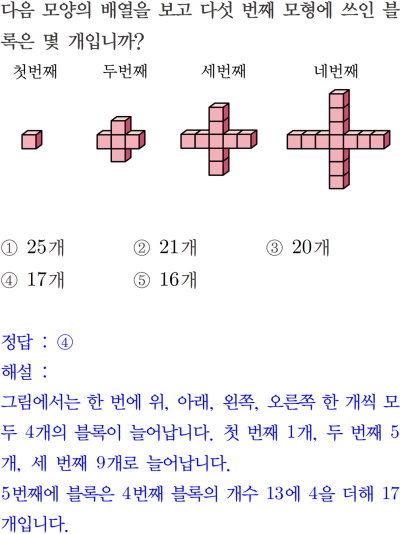 다음 모양의 배열을 보고 다섯 번째 모형에 쓰인 블록은 몇 개입니까?

첫번째 두번째 세번째 네번째

① 25개 ② 21개 ③ 20개
④ 17개 ⑤ 16개

정답 : ④
해설 :
그림에서는 한 번에 위, 아래, 왼쪽, 오른쪽 한 개씩 모두 4개의 블록이 늘어납니다. 첫 번째 1개, 두 번째 5개, 세 번째 9개로 늘어납니다.
5번째에 블록은 4번째 블록의 개수 13에 4을 더해 17개입니다.